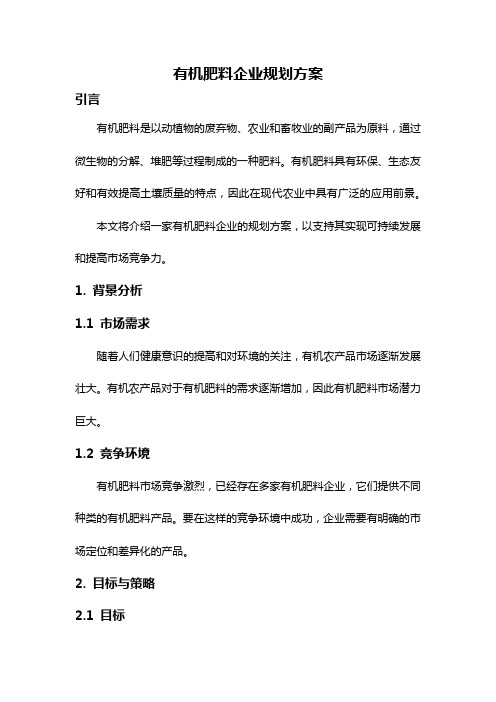 有机肥料企业规划方案

引言

有机肥料是以动植物的废弃物、农业和畜牧业的副产品为原料，通过微生物的分解、堆肥等过程制成的一种肥料。有机肥料具有环保、生态友好和有效提高土壤质量的特点，因此在现代农业中具有广泛的应用前景。

本文将介绍一家有机肥料企业的规划方案，以支持其实现可持续发展和提高市场竞争力。

1. 背景分析

1.1 市场需求

随着人们健康意识的提高和对环境的关注，有机农产品市场逐渐发展壮大。有机农产品对于有机肥料的需求逐渐增加，因此有机肥料市场潜力巨大。

1.2 竞争环境

有机肥料市场竞争激烈，已经存在多家有机肥料企业，它们提供不同种类的有机肥料产品。要在这样的竞争环境中成功，企业需要有明确的市场定位和差异化的产品。

2. 目标与策略

2.1 目标